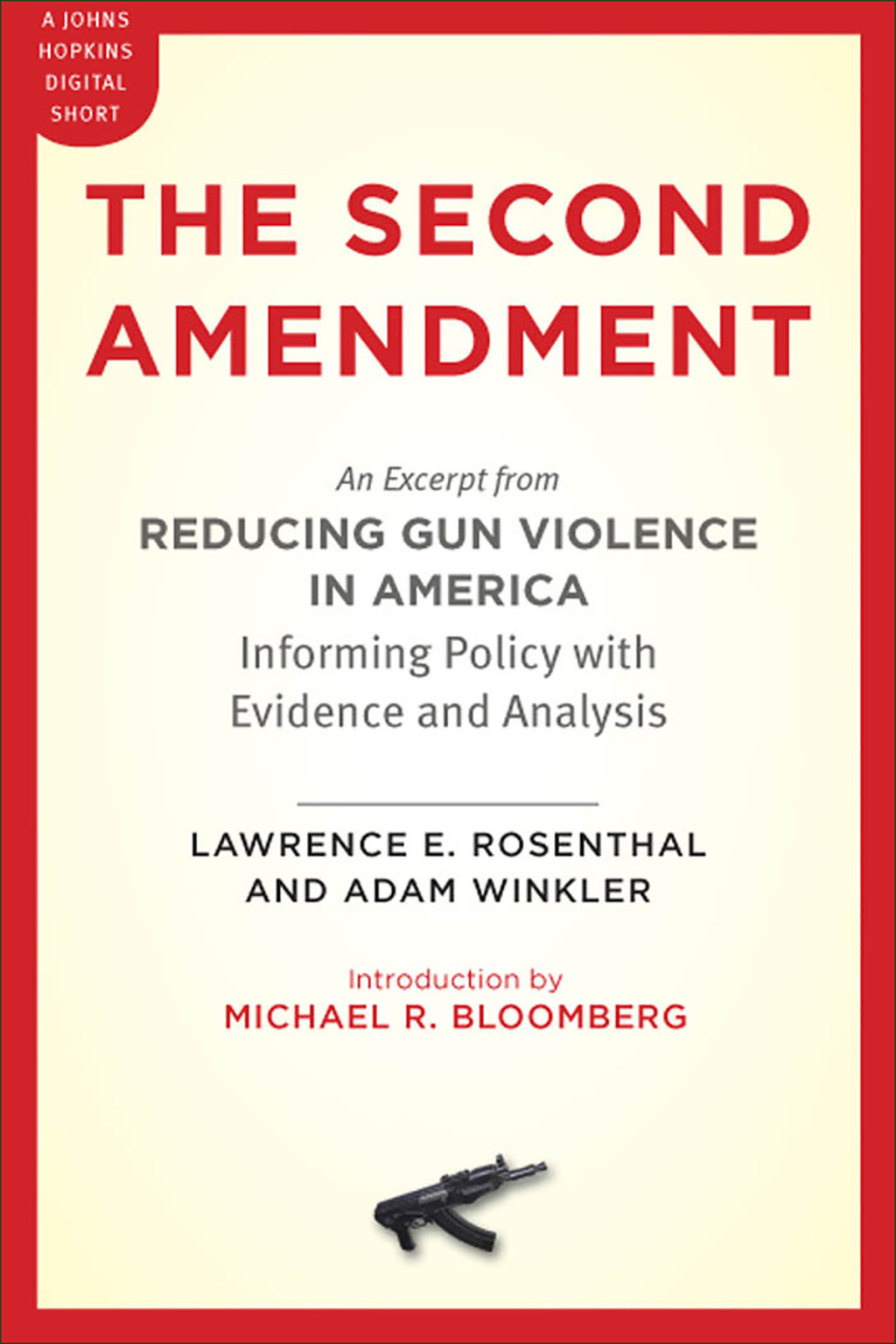 A JOHNS HOPKINS DIGITAL SHORT

THE SECOND AMENDMENT

An Excerpt from

REDUCING GUN VIOLENCE IN AMERICA

Informing Policy with Evidence and Analysis

LAWRENCE E. ROSENTHAL AND ADAM WINKLER

Introduction by

MICHAEL R. BLOOMBERG